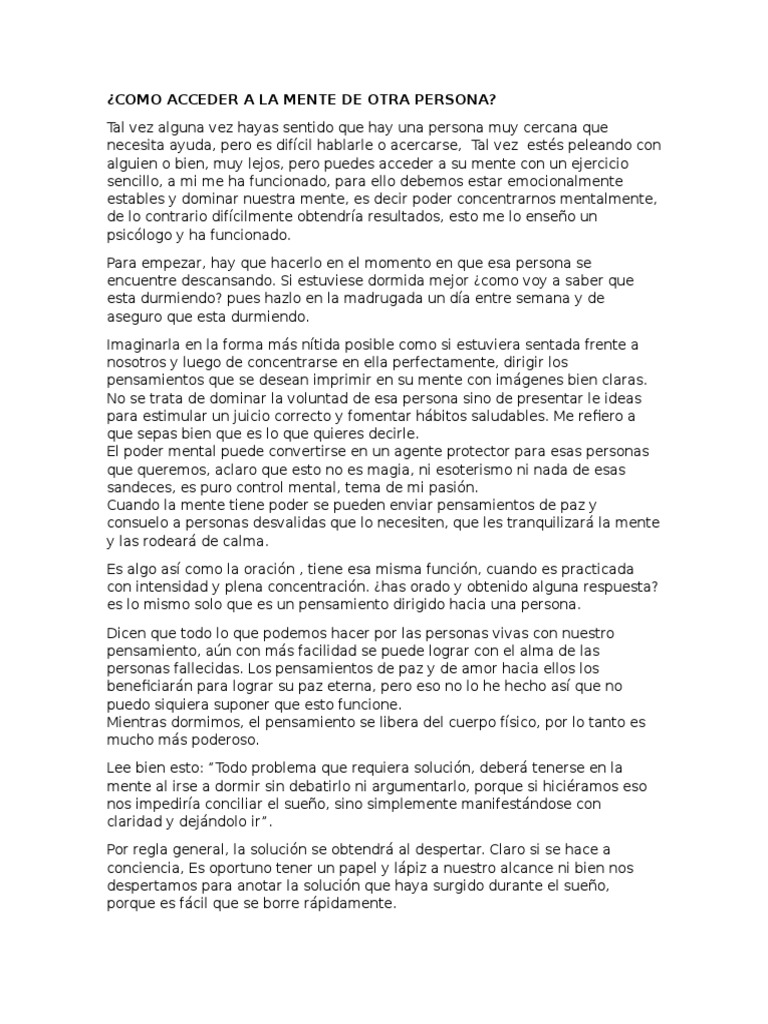 ¿COMO ACCEDER A LA MENTE DE OTRA PERSONA?

Tal vez alguna vez hayas sentido que hay una persona muy cercana que necesita ayuda, pero es difícil hablarle o acercarse, Tal vez estés peleando con alguien o bien, muy lejos, pero puedes acceder a su mente con un ejercicio sencillo, a mi me ha funcionado, para ello debemos estar emocionalmente estables y dominar nuestra mente, es decir poder concentrarnos mentalmente, de lo contrario difícilmente obtendría resultados, esto me lo enseño un psicólogo y ha funcionado.

Para empezar, hay que hacerlo en el momento en que esa persona se encuentre descansando. Si estuviese dormida mejor ¿como voy a saber que esta durmiendo? pues hazlo en la madrugada un día entre semana y de aseguro que esta durmiendo.

Imaginarla en la forma más nítida posible como si estuviera sentada frente a nosotros y luego de concentrarse en ella perfectamente, dirigir los pensamientos que se desean imprimir en su mente con imágenes bien claras. No se trata de dominar la voluntad de esa persona sino de presentar le ideas para estimular un juicio correcto y fomentar hábitos saludables. Me refiero a que sepas bien que es lo que quieres decirle.
El poder mental puede convertirse en un agente protector para esas personas que queremos, aclaro que esto no es magia, ni esoterismo ni nada de esas sandeces, es puro control mental, tema de mi pasión.
Cuando la mente tiene poder se pueden enviar pensamientos de paz y consuelo a personas desvalidas que lo necesiten, que les tranquilizará la mente y las rodeará de calma.

Es algo así como la oración , tiene esa misma función, cuando es practicada con intensidad y plena concentración. ¿has orado y obtenido alguna respuesta? es lo mismo solo que es un pensamiento dirigido hacia una persona.

Dicen que todo lo que podemos hacer por las personas vivas con nuestro pensamiento, aún con más facilidad se puede lograr con el alma de las personas fallecidas. Los pensamientos de paz y de amor hacia ellos los beneficiarán para lograr su paz eterna, pero eso no lo he hecho así que no puedo siquiera suponer que esto funcione.
Mientras dormimos, el pensamiento se libera del cuerpo físico, por lo tanto es mucho más poderoso.

Lee bien esto: “Todo problema que requiera solución, deberá tenerse en la mente al irse a dormir sin debatirlo ni argumentarlo, porque si hiciéramos eso nos impediría conciliar el sueño, sino simplemente manifestándose con claridad y dejándolo ir”.

Por regla general, la solución se obtendrá al despertar. Claro si se hace a conciencia, Es oportuno tener un papel y lápiz a nuestro alcance ni bien nos despertamos para anotar la solución que haya surgido durante el sueño, porque es fácil que se borre rápidamente.